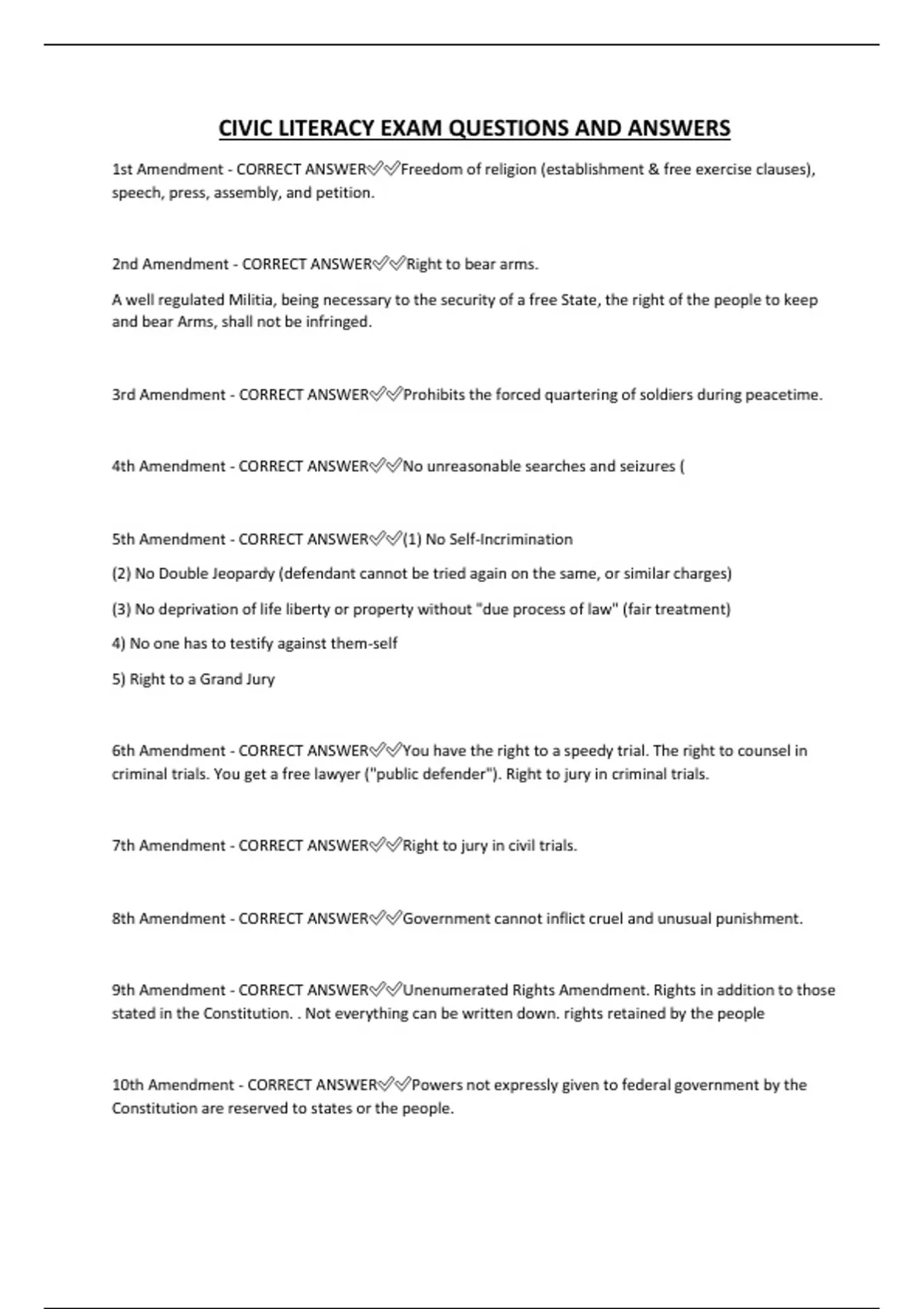 CIVIC LITERACY EXAM QUESTIONS AND ANSWERS

1st Amendment - CORRECT ANSWER✅✅Freedom of religion (establishment & free exercise clauses), speech, press, assembly, and petition.

2nd Amendment - CORRECT ANSWER✅✅Right to bear arms.

A well regulated Militia, being necessary to the security of a free State, the right of the people to keep and bear Arms, shall not be infringed.

3rd Amendment - CORRECT ANSWER✅✅Prohibits the forced quartering of soldiers during peacetime.

4th Amendment - CORRECT ANSWER✅✅No unreasonable searches and seizures (

5th Amendment - CORRECT ANSWER✅✅(1) No Self-Incrimination

(2) No Double Jeopardy (defendant cannot be tried again on the same, or similar charges)

(3) No deprivation of life liberty or property without "due process of law" (fair treatment)

4) No one has to testify against them-self

5) Right to a Grand Jury

6th Amendment - CORRECT ANSWER✅✅You have the right to a speedy trial. The right to counsel in criminal trials. You get a free lawyer ("public defender"). Right to jury in criminal trials.

7th Amendment - CORRECT ANSWER✅✅Right to jury in civil trials.

8th Amendment - CORRECT ANSWER✅✅Government cannot inflict cruel and unusual punishment.

9th Amendment - CORRECT ANSWER✅✅Unenumerated Rights Amendment. Rights in addition to those stated in the Constitution. . Not everything can be written down. rights retained by the people

10th Amendment - CORRECT ANSWER✅✅Powers not expressly given to federal government by the Constitution are reserved to states or the people.